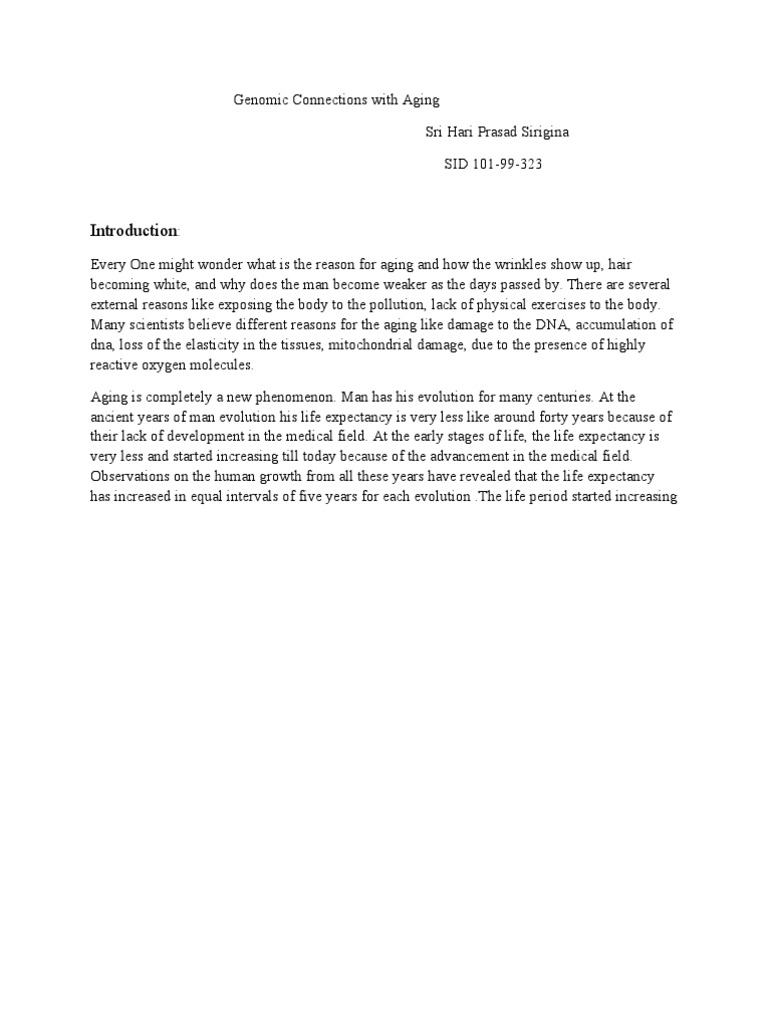 Genomic Connections with Aging

Sri Hari Prasad Sirigina

SID 101-99-323

Introduction:

Every One might wonder what is the reason for aging and how the wrinkles show up, hair becoming white, and why does the man become weaker as the days passed by. There are several external reasons like exposing the body to the pollution, lack of physical exercises to the body. Many scientists believe different reasons for the aging like damage to the DNA, accumulation of dna, loss of the elasticity in the tissues, mitochondrial damage, due to the presence of highly reactive oxygen molecules.

Aging is completely a new phenomenon. Man has his evolution for many centuries. At the ancient years of man evolution his life expectancy is very less like around forty years because of their lack of development in the medical field. At the early stages of life, the life expectancy is very less and started increasing till today because of the advancement in the medical field. Observations on the human growth from all these years have revealed that the life expectancy has increased in equal intervals of five years for each evolution .The life period started increasing